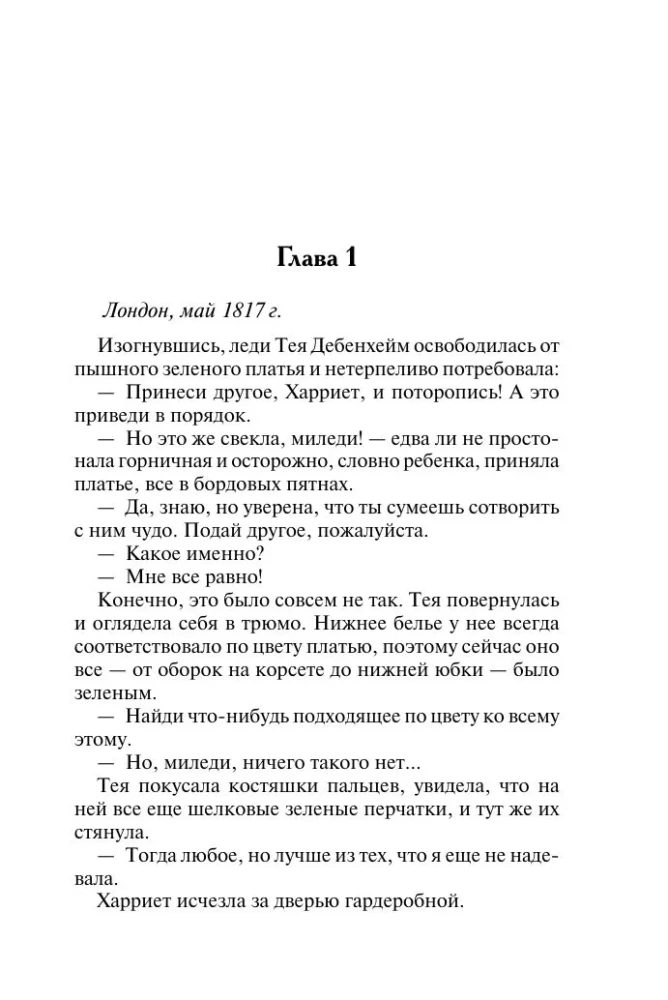 Глава 1

Лондон, май 1817 г.

Изогнувшись, леди Тея Дебенхейм освободилась от пышного зеленого платья и нетерпеливо потребовала:

— Принеси другое, Харриет, и поторопись! А это приведи в порядок.

— Но это же свекла, миледи! — едва ли не простонала горничная и осторожно, словно ребенка, приняла платье, все в бордовых пятнах.

— Да, знаю, но уверена, что ты сумеешь сотворить с ним чудо. Подай другое, пожалуйста.

— Какое именно?

— Мне все равно!

Конечно, это было совсем не так. Тея повернулась и оглядела себя в трюмо. Нижнее белье у нее всегда соответствовало по цвету платью, поэтому сейчас оно все — от оборок на корсете до нижней юбки — было зеленым.

— Найди что-нибудь подходящее по цвету ко всему этому.

— Но, миледи, ничего такого нет...

Тея покусала костяшки пальцев, увидела, что на ней все еще шелковые зеленые перчатки, и тут же их стянула.

— Тогда любое, но лучше из тех, что я еще не надевала.

Харриет исчезла за дверью гардеробной.